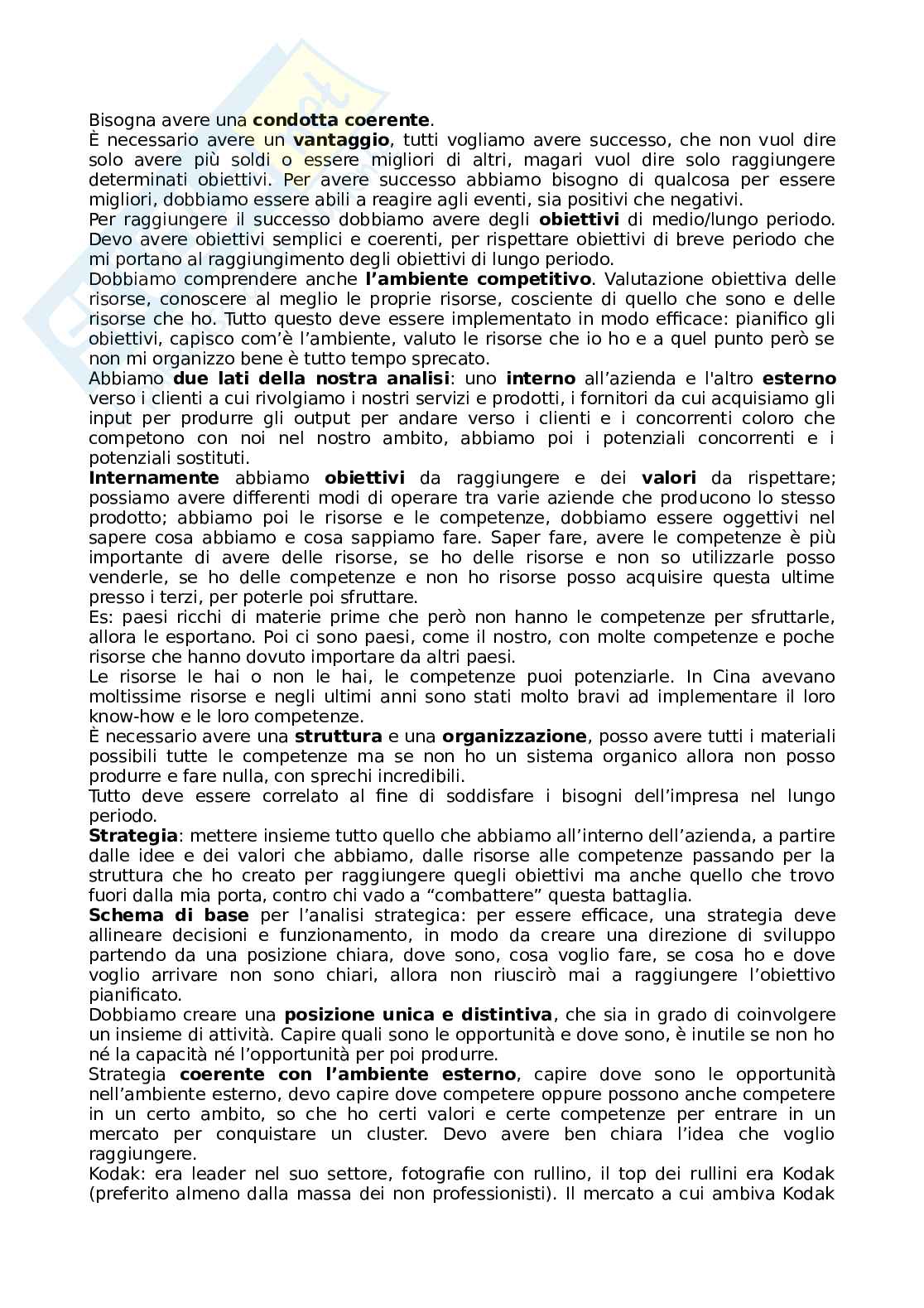 Bisogna avere una condotta coerente.
È necessario avere un vantaggio, tutti vogliamo avere successo, che non vuol dire solo avere più soldi o essere migliori di altri, magari vuol dire solo raggiungere determinati obiettivi. Per avere successo abbiamo bisogno di qualcosa per essere migliori, dobbiamo essere abili a reagire agli eventi, sia positivi che negativi.
Per raggiungere il successo dobbiamo avere degli obiettivi di medio/lungo periodo. Devo avere obiettivi semplici e coerenti, per rispettare obiettivi di breve periodo che mi portano al raggiungimento degli obiettivi di lungo periodo.
Dobbiamo comprendere anche l'ambiente competitivo. Valutazione obiettiva delle risorse, conoscere al meglio le proprie risorse, cosciente di quello che sono e delle risorse che ho. Tutto questo deve essere implementato in modo efficace: pianifico gli obiettivi, capisco com'è l'ambiente, valuto le risorse che io ho e a quel punto però se non mi organizzo bene è tutto tempo sprecato.
Abbiamo due lati della nostra analisi: uno interno all'azienda e l'altro esterno verso i clienti a cui rivolgiamo i nostri servizi e prodotti, i fornitori da cui acquisiamo gli input per produrre gli output per andare verso i clienti e i concorrenti coloro che competono con noi nel nostro ambito, abbiamo poi i potenziali concorrenti e i potenziali sostituti.
Internamente abbiamo obiettivi da raggiungere e dei valori da rispettare; possiamo avere differenti modi di operare tra varie aziende che producono lo stesso prodotto; abbiamo poi le risorse e le competenze, dobbiamo essere oggettivi nel sapere cosa abbiamo e cosa sappiamo fare. Saper fare, avere le competenze è più importante di avere delle risorse, se ho delle risorse e non so utilizzarle posso venderle, se ho delle competenze e non ho risorse posso acquisire questa ultime presso i terzi, per poterle poi sfruttare.
Es: paesi ricchi di materie prime che però non hanno le competenze per sfruttarle, allora le esportano. Poi ci sono paesi, come il nostro, con molte competenze e poche risorse che hanno dovuto importare da altri paesi.
Le risorse le hai o non le hai, le competenze puoi potenziarle. In Cina avevano moltissime risorse e negli ultimi anni sono stati molto bravi ad implementare il loro know-how e le loro competenze.
È necessario avere una struttura e una organizzazione, posso avere tutti i materiali possibili tutte le competenze ma se non ho un sistema organico allora non posso produrre e fare nulla, con sprechi incredibili.
Tutto deve essere correlato al fine di soddisfare i bisogni dell'impresa nel lungo periodo.
Strategia: mettere insieme tutto quello che abbiamo all'interno dell'azienda, a partire dalle idee e dei valori che abbiamo, dalle risorse alle competenze passando per la struttura che ho creato per raggiungere quegli obiettivi ma anche quello che trovo fuori dalla mia porta, contro chi vado a "combattere" questa battaglia.
Schema di base per l'analisi strategica: per essere efficace, una strategia deve allineare decisioni e funzionamento, in modo da creare una direzione di sviluppo partendo da una posizione chiara, dove sono, cosa voglio fare, se cosa ho e dove voglio arrivare non sono chiari, allora non riuscirò mai a raggiungere l'obiettivo pianificato.
Dobbiamo creare una posizione unica e distintiva, che sia in grado di coinvolgere un insieme di attività. Capire quali sono le opportunità e dove sono, è inutile se non ho né la capacità né l'opportunità per poi produrre.
Strategia coerente con l'ambiente esterno, capire dove sono le opportunità nell'ambiente esterno, devo capire dove competere oppure possono anche competere in un certo ambito, so che ho certi valori e certe competenze per entrare in un mercato per conquistare un cluster. Devo avere ben chiara l'idea che voglio raggiungere.
Kodak: era leader nel suo settore, fotografie con rullino, il top dei rullini era Kodak (preferito almeno dalla massa dei non professionisti). Il mercato a cui ambiva Kodak